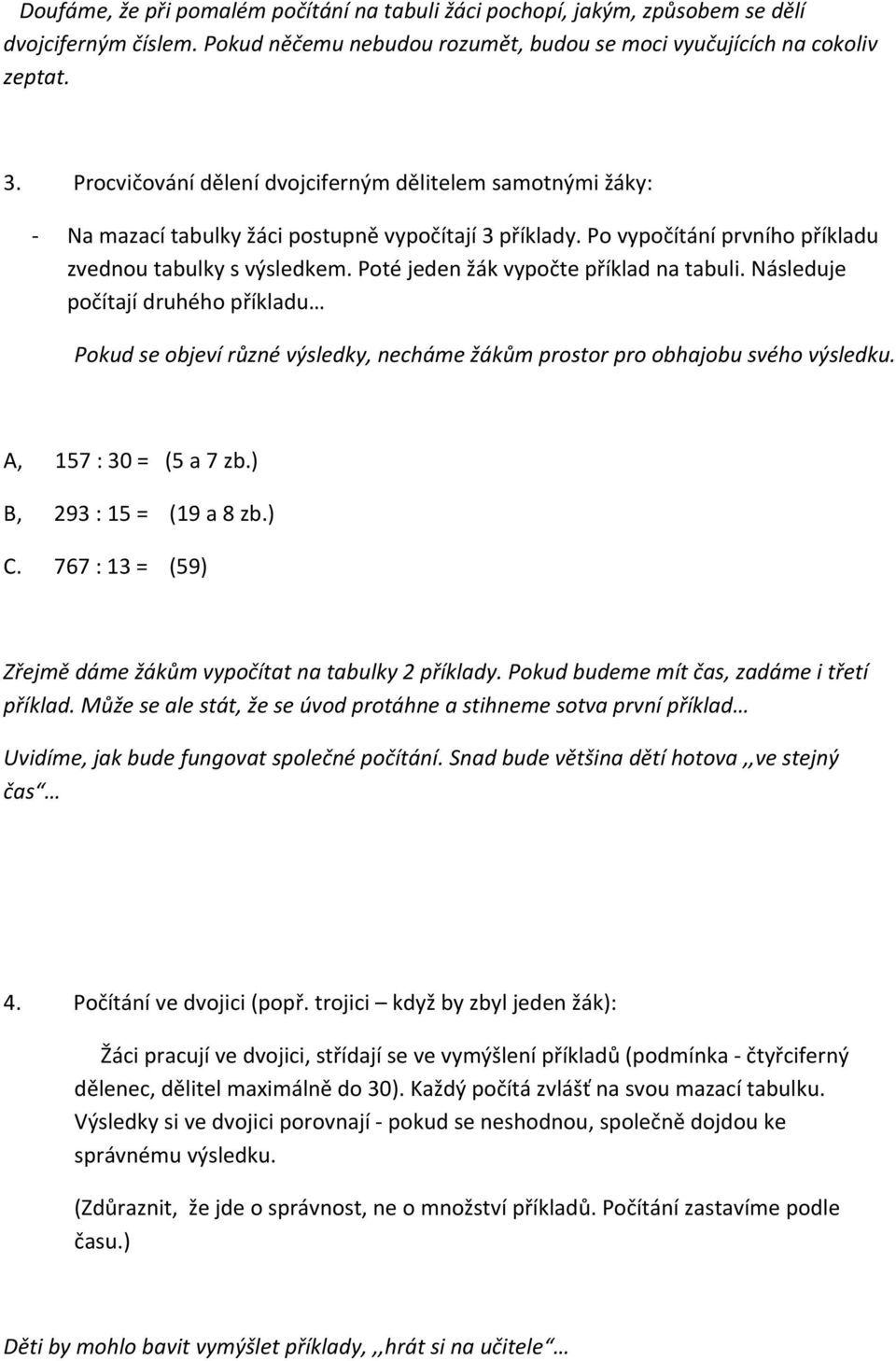 Doufáme, že při pomalém počítání na tabuli žáci pochopí, jakým, způsobem se dělí dvojciferným číslem. Pokud něčemu nebudou rozumět, budou se moci vyučujících na cokoliv zeptat.

3. Procvičování dělení dvojciferným dělitelem samotnými žáky:

- Na mazací tabulky žáci postupně vypočítají 3 příklady. Po vypočítání prvního příkladu zvednou tabulky s výsledkem. Poté jeden žák vypočte příklad na tabuli. Následuje počítají druhého příkladu…

Pokud se objeví různé výsledky, necháme žákům prostor pro obhajobu svého výsledku.

A, 157 : 30 = (5 a 7 zb.)

B, 293 : 15 = (19 a 8 zb.)

C. 767 : 13 = (59)

Zřejmě dáme žákům vypočítat na tabulky 2 příklady. Pokud budeme mít čas, zadáme i třetí příklad. Může se ale stát, že se úvod protáhne a stihneme sotva první příklad…

Uvidíme, jak bude fungovat společné počítání. Snad bude většina dětí hotova ,,ve stejný čas“…

4. Počítání ve dvojici (popř. trojici – když by zbyl jeden žák):

Žáci pracují ve dvojici, střídají se ve vymýšlení příkladů (podmínka - čtyřciferný dělenec, dělitel maximálně do 30). Každý počítá zvlášť na svou mazací tabulku. Výsledky si ve dvojici porovnají - pokud se neshodnou, společně dojdou ke správnému výsledku.

(Zdůraznit, že jde o správnost, ne o množství příkladů. Počítání zastavíme podle času.)

Děti by mohlo bavit vymýšlet příklady, ,,hrát si na učitele“…